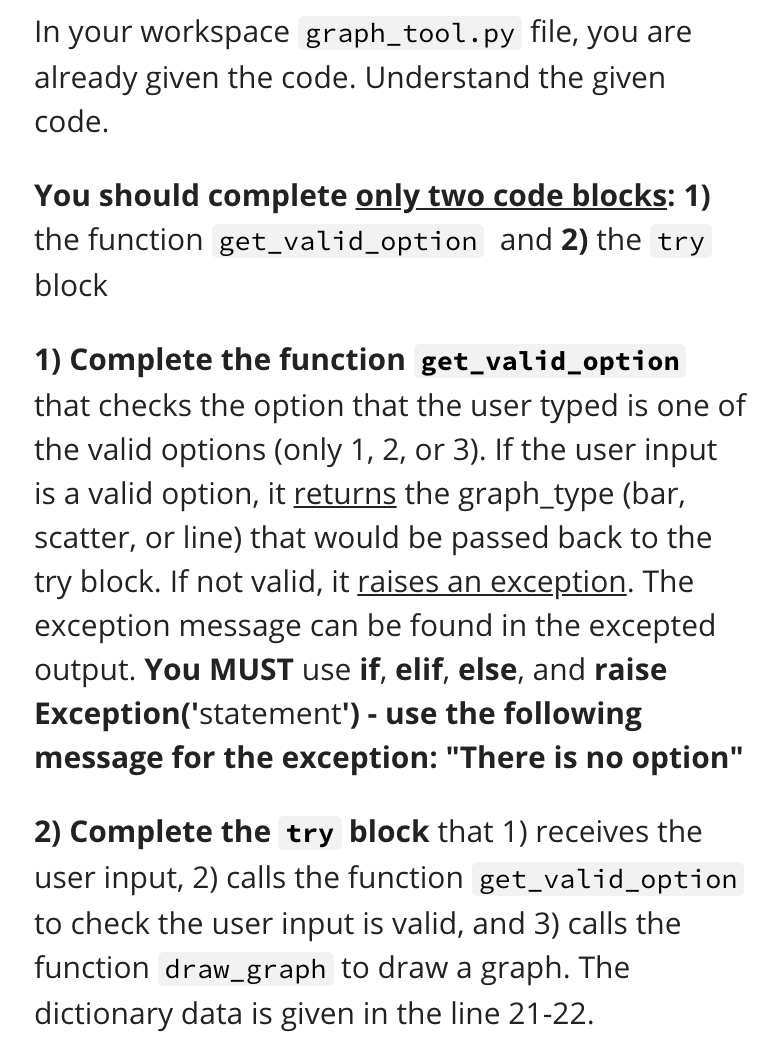 In your workspace graph_tool.py file, you are already given the code. Understand the given code.

You should complete only two code blocks: 1) the function get_valid_option and 2) the try block

1) Complete the function get_valid_option that checks the option that the user typed is one of the valid options (only 1, 2, or 3). If the user input is a valid option, it returns the graph_type (bar, scatter, or line) that would be passed back to the try block. If not valid, it raises an exception. The exception message can be found in the excepted output. You MUST use if, elif, else, and raise Exception('statement') - use the following message for the exception: "There is no option"

2) Complete the try block that 1) receives the user input, 2) calls the function get_valid_option to check the user input is valid, and 3) calls the function draw_graph to draw a graph. The dictionary data is given in the line 21-22.